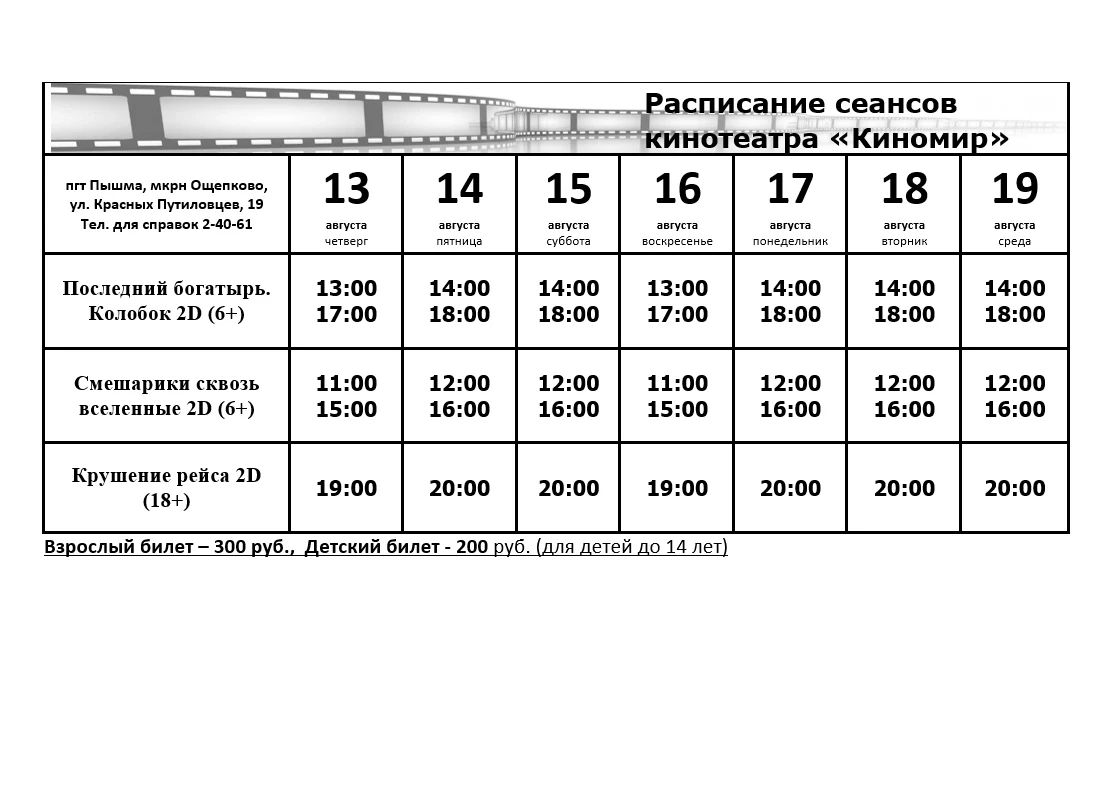 Расписание сеансов кинотеатра «Киномир»

| пгт Пышма, мкрн Ощепково, ул. Красных Путиловцев, 19 Тел. для справок 2-40-61 | 13 августа четверг | 14 августа пятница | 15 августа суббота | 16 августа воскресенье | 17 августа понедельник | 18 августа вторник | 19 августа среда |
|---|---|---|---|---|---|---|---|
| Последний богатырь. Колобок 2D (6+) | 13:00 17:00 | 14:00 18:00 | 14:00 18:00 | 13:00 17:00 | 14:00 18:00 | 14:00 18:00 | 14:00 18:00 |
| Смешарики сквозь вселенные 2D (6+) | 11:00 15:00 | 12:00 16:00 | 12:00 16:00 | 11:00 15:00 | 12:00 16:00 | 12:00 16:00 | 12:00 16:00 |
| Крушение рейса 2D (18+) | 19:00 | 20:00 | 20:00 | 19:00 | 20:00 | 20:00 | 20:00 |

Взрослый билет – 300 руб., Детский билет - 200 руб. (для детей до 14 лет)